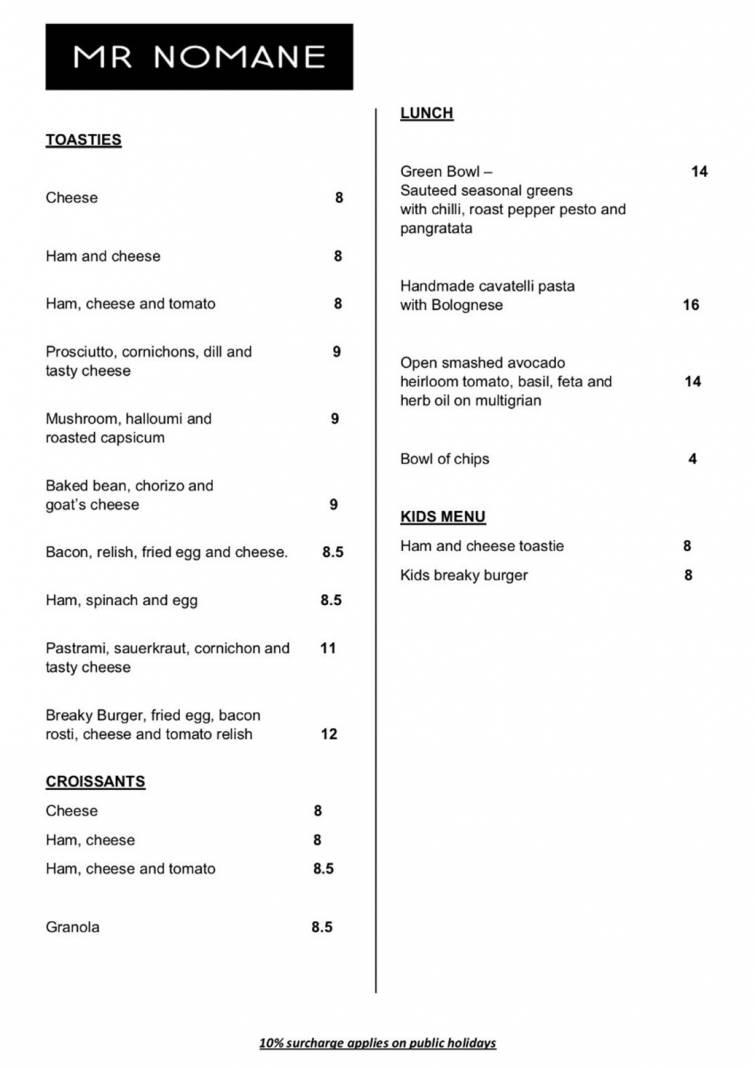 MR NOMANE

TOASTIES

Cheese 8

Ham and cheese 8

Ham, cheese and tomato 8

Prosciutto, cornichons, dill and tasty cheese 9

Mushroom, halloumi and roasted capsicum 9

Baked bean, chorizo and goat's cheese 9

Bacon, relish, fried egg and cheese. 8.5

Ham, spinach and egg 8.5

Pastrami, sauerkraut, cornichon and tasty cheese 11

Breaky Burger, fried egg, bacon rosti, cheese and tomato relish 12

CROISSANTS

Cheese 8

Ham, cheese 8

Ham, cheese and tomato 8.5

Granola 8.5

LUNCH

Green Bowl – Sauteed seasonal greens with chilli, roast pepper pesto and pangratata 14

Handmade cavatelli pasta with Bolognese 16

Open smashed avocado heirloom tomato, basil, feta and herb oil on multigrian 14

Bowl of chips 4

KIDS MENU

Ham and cheese toastie 8

Kids breaky burger 8

10% surcharge applies on public holidays